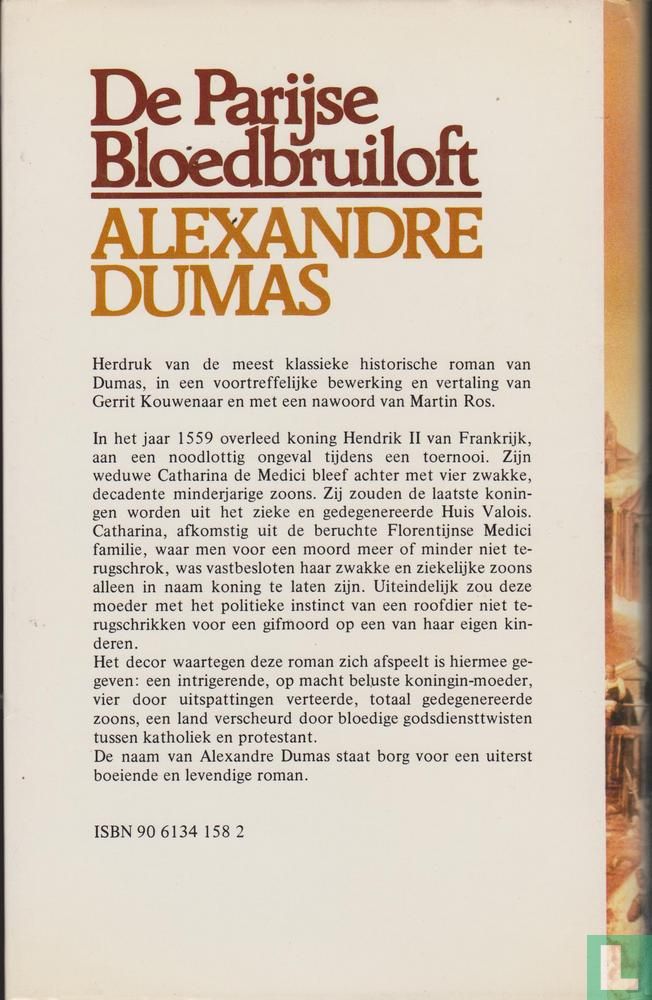 De Parijse Bloedbruiloft
ALEXANDRE DUMAS

Herdruk van de meest klassieke historische roman van Dumas, in een voortreffelijke bewerking en vertaling van Gerrit Kouwenaar en met een nawoord van Martin Ros.

In het jaar 1559 overleed koning Hendrik II van Frankrijk, aan een noodlottig ongeval tijdens een toernooi. Zijn weduwe Catharina de Medici bleef achter met vier zwakke, decadente minderjarige zoons. Zij zouden de laatste koningen worden uit het zieke en gedegenereerde Huis Valois. Catharina, afkomstig uit de beruchte Florentijnse Medici familie, waar men voor een moord meer of minder niet terugschrok, was vastbesloten haar zwakke en ziekelijke zoons alleen in naam koning te laten zijn. Uiteindelijk zou deze moeder met het politieke instinct van een roofdier niet terugschrikken voor een gifmoord op een van haar eigen kinderen.
Het decor waartegen deze roman zich afspeelt is hiermee gegeven: een intrigerende, op macht beluste koningin-moeder, vier door uitspattingen verteerde, totaal gedegenereerde zoons, een land verscheurd door bloedige godsdiensttwisten tussen katholiek en protestant.
De naam van Alexandre Dumas staat borg voor een uiterst boeiende en levendige roman.

ISBN 90 6134 158 2